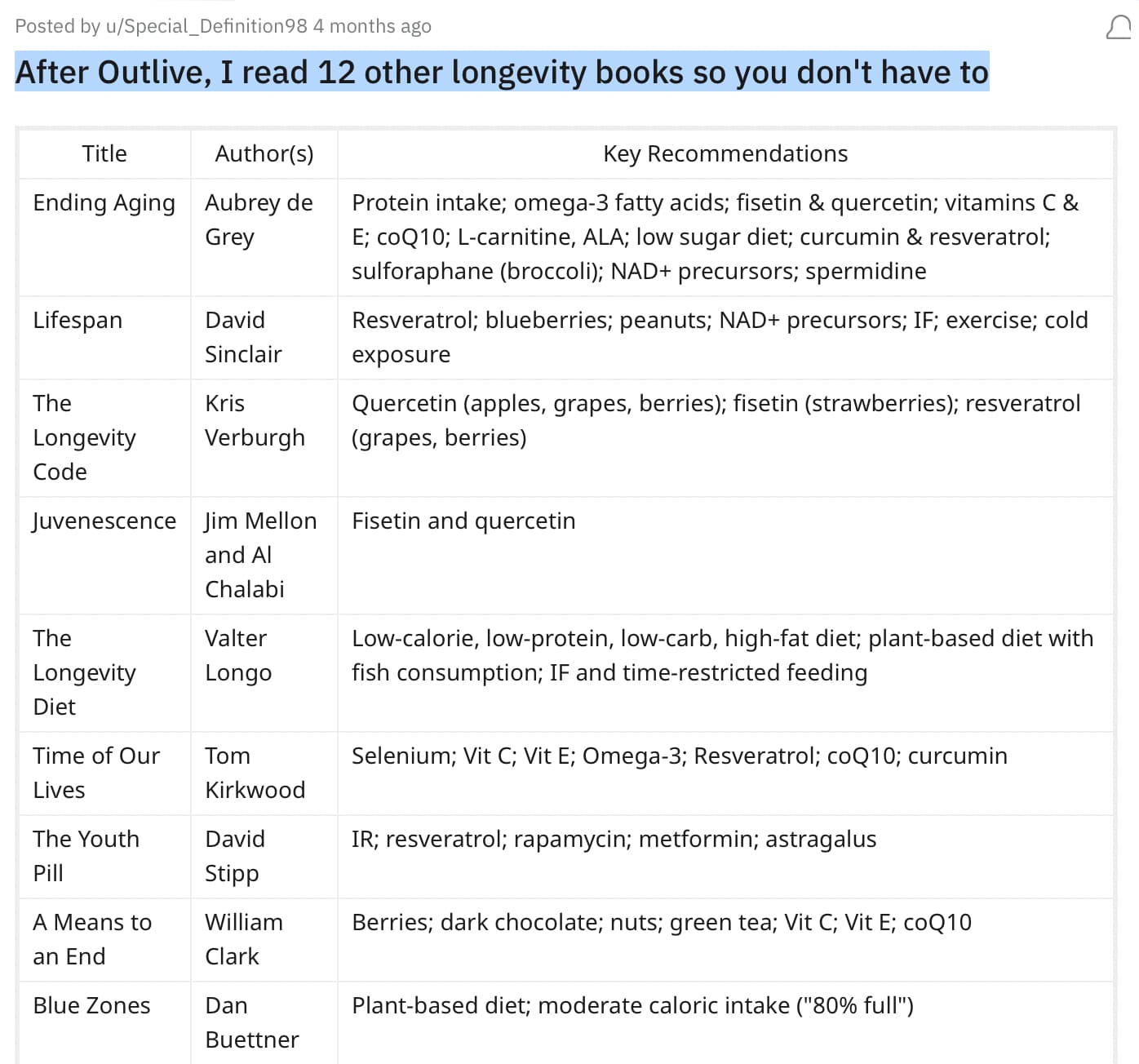 Posted by u/Special_Definition98 4 months ago

After Outlive, I read 12 other longevity books so you don't have to

| Title | Author(s) | Key Recommendations |
|---|---|---|
| Ending Aging | Aubrey de Grey | Protein intake; omega-3 fatty acids; fisetin & quercetin; vitamins C & E; coQ10; L-carnitine, ALA; low sugar diet; curcumin & resveratrol; sulforaphane (broccoli); NAD+ precursors; spermidine |
| Lifespan | David Sinclair | Resveratrol; blueberries; peanuts; NAD+ precursors; IF; exercise; cold exposure |
| The Longevity Code | Kris Verburgh | Quercetin (apples, grapes, berries); fisetin (strawberries); resveratrol (grapes, berries) |
| Juvenescence | Jim Mellon and Al Chalabi | Fisetin and quercetin |
| The Longevity Diet | Valter Longo | Low-calorie, low-protein, low-carb, high-fat diet; plant-based diet with fish consumption; IF and time-restricted feeding |
| Time of Our Lives | Tom Kirkwood | Selenium; Vit C; Vit E; Omega-3; Resveratrol; coQ10; curcumin |
| The Youth Pill | David Stipp | IR; resveratrol; rapamycin; metformin; astragalus |
| A Means to an End | William Clark | Berries; dark chocolate; nuts; green tea; Vit C; Vit E; coQ10 |
| Blue Zones | Dan Buettner | Plant-based diet; moderate caloric intake ("80% full") |